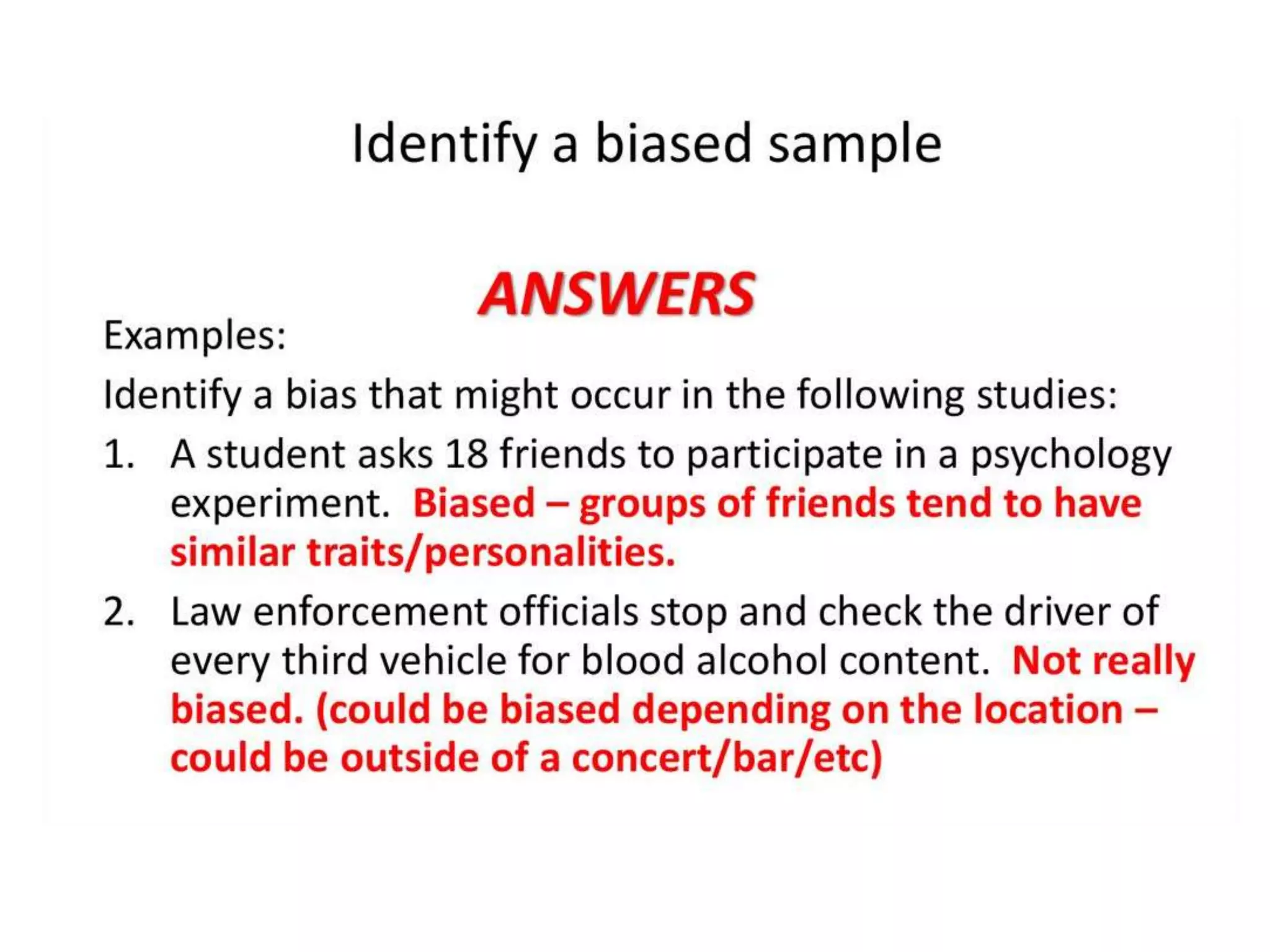 Identify a biased sample

ANSWERS

Examples:

Identify a bias that might occur in the following studies:

1. A student asks 18 friends to participate in a psychology experiment. Biased – groups of friends tend to have similar traits/personalities.

2. Law enforcement officials stop and check the driver of every third vehicle for blood alcohol content. Not really biased. (could be biased depending on the location – could be outside of a concert/bar/etc)